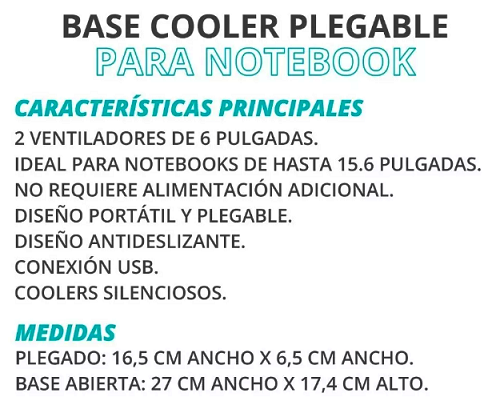 BASE COOLER PLEGABLE
PARA NOTEBOOK

CARACTERÍSTICAS PRINCIPALES
2 VENTILADORES DE 6 PULGADAS.
IDEAL PARA NOTEBOOKS DE HASTA 15.6 PULGADAS.
NO REQUIERE ALIMENTACIÓN ADICIONAL.
DISEÑO PORTÁTIL Y PLEGABLE.
DISEÑO ANTIDESLIZANTE.
CONEXIÓN USB.
COOLERS SILENCIOSOS.

MEDIDAS
PLEGADO: 16,5 CM ANCHO X 6,5 CM ANCHO.
BASE ABIERTA: 27 CM ANCHO X 17,4 CM ALTO.